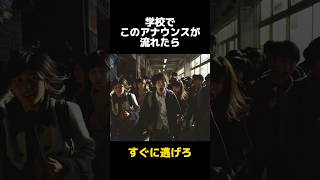 学校で
このアナウンスが
流れたら

すぐに逃げろ